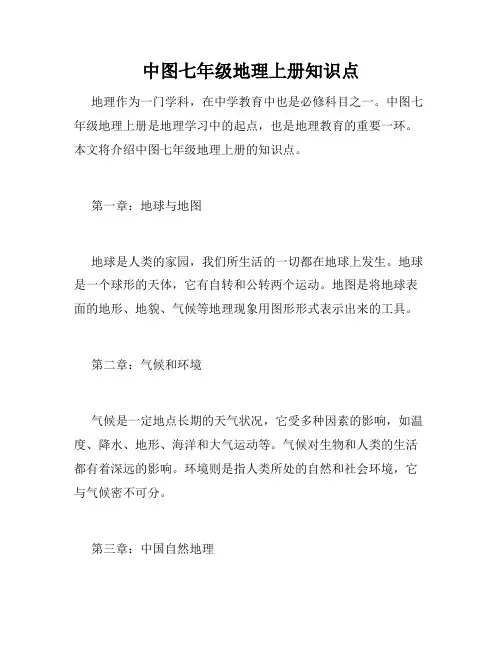 中图七年级地理上册知识点

地理作为一门学科，在中学教育中也是必修科目之一。中图七年级地理上册是地理学习中的起点，也是地理教育的重要一环。本文将介绍中图七年级地理上册的知识点。

第一章：地球与地图

地球是人类的家园，我们所生活的一切都在地球上发生。地球是一个球形的天体，它有自转和公转两个运动。地图是将地球表面的地形、地貌、气候等地理现象用图形形式表示出来的工具。

第二章：气候和环境

气候是一定地点长期的天气状况，它受多种因素的影响，如温度、降水、地形、海洋和大气运动等。气候对生物和人类的生活都有着深远的影响。环境则是指人类所处的自然和社会环境，它与气候密不可分。

第三章：中国自然地理